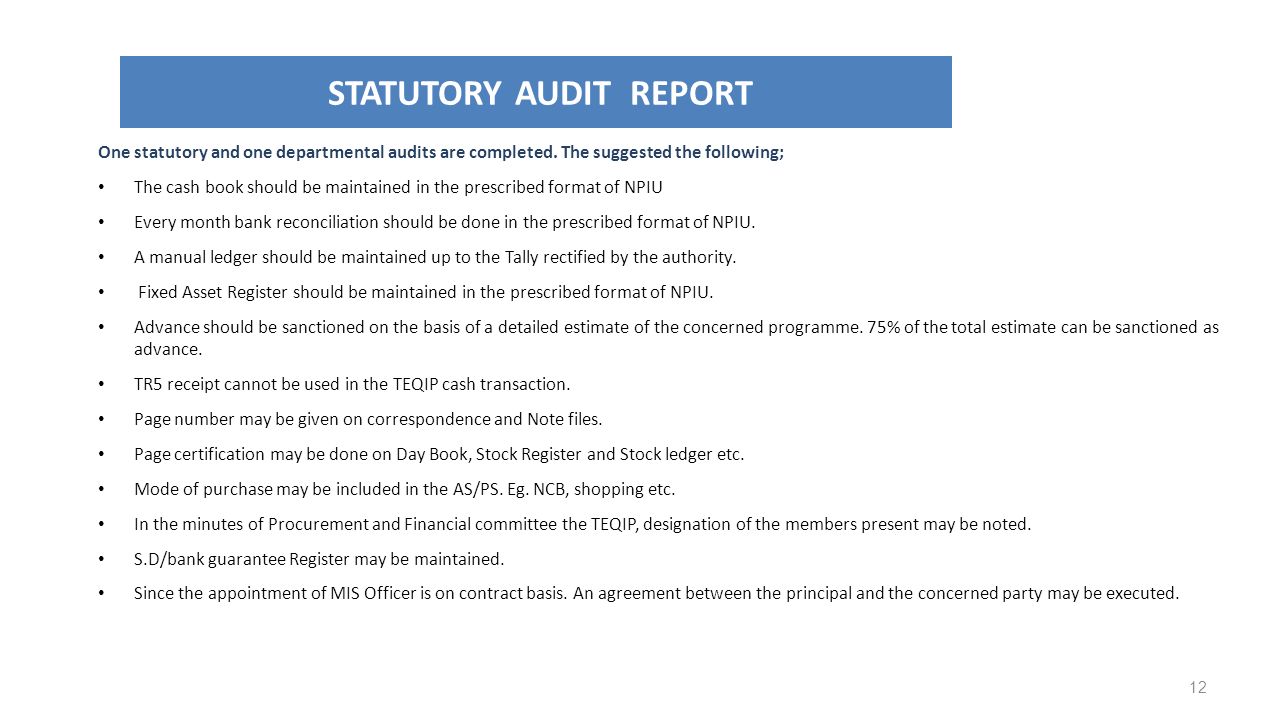 STATUTORY AUDIT REPORT

One statutory and one departmental audits are completed. The suggested the following;

• The cash book should be maintained in the prescribed format of NPIU

• Every month bank reconciliation should be done in the prescribed format of NPIU.

• A manual ledger should be maintained up to the Tally rectified by the authority.

• Fixed Asset Register should be maintained in the prescribed format of NPIU.

• Advance should be sanctioned on the basis of a detailed estimate of the concerned programme. 75% of the total estimate can be sanctioned as advance.

• TR5 receipt cannot be used in the TEQIP cash transaction.

• Page number may be given on correspondence and Note files.

• Page certification may be done on Day Book, Stock Register and Stock ledger etc.

• Mode of purchase may be included in the AS/PS. Eg. NCB, shopping etc.

• In the minutes of Procurement and Financial committee the TEQIP, designation of the members present may be noted.

• S.D/bank guarantee Register may be maintained.

• Since the appointment of MIS Officer is on contract basis. An agreement between the principal and the concerned party may be executed.

12